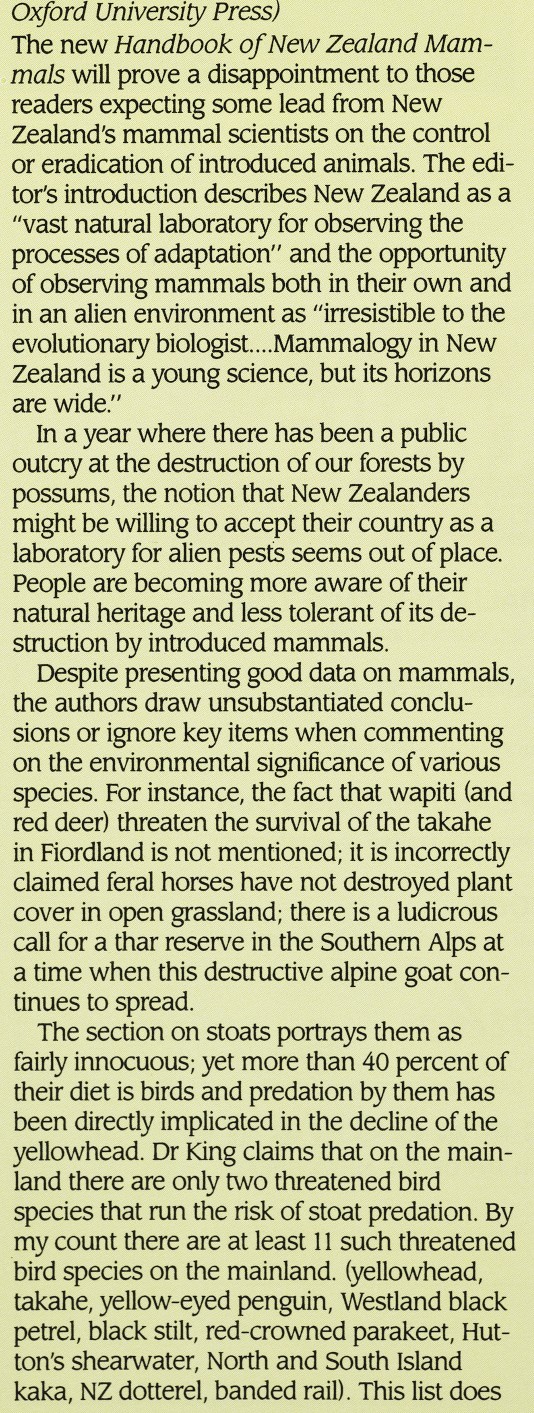 Oxford University Press)
The new Handbook of New Zealand Mammals will prove a disappointment to those readers expecting some lead from New Zealand's mammal scientists on the control or eradication of introduced animals. The editor's introduction describes New Zealand as a "vast natural laboratory for observing the processes of adaptation" and the opportunity of observing mammals both in their own and in an alien environment as "irresistible to the evolutionary biologist....Mammalogy in New Zealand is a young science, but its horizons are wide."

In a year where there has been a public outcry at the destruction of our forests by possums, the notion that New Zealanders might be willing to accept their country as a laboratory for alien pests seems out of place. People are becoming more aware of their natural heritage and less tolerant of its destruction by introduced mammals.

Despite presenting good data on mammals, the authors draw unsubstantiated conclusions or ignore key items when commenting on the environmental significance of various species. For instance, the fact that wapiti (and red deer) threaten the survival of the takahe in Fiordland is not mentioned; it is incorrectly claimed feral horses have not destroyed plant cover in open grassland; there is a ludicrous call for a thar reserve in the Southern Alps at a time when this destructive alpine goat continues to spread.

The section on stoats portrays them as fairly innocuous; yet more than 40 percent of their diet is birds and predation by them has been directly implicated in the decline of the yellowhead. Dr King claims that on the mainland there are only two threatened bird species that run the risk of stoat predation. By my count there are at least 11 such threatened bird species on the mainland. (yellowhead, takahe, yellow-eyed penguin, Westland black petrel, black stilt, red-crowned parakeet, Hutton's shearwater, North and South Island kaka, NZ dotterel, banded rail). This list does